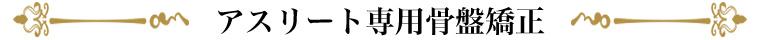 アスリート専用骨盤矯正